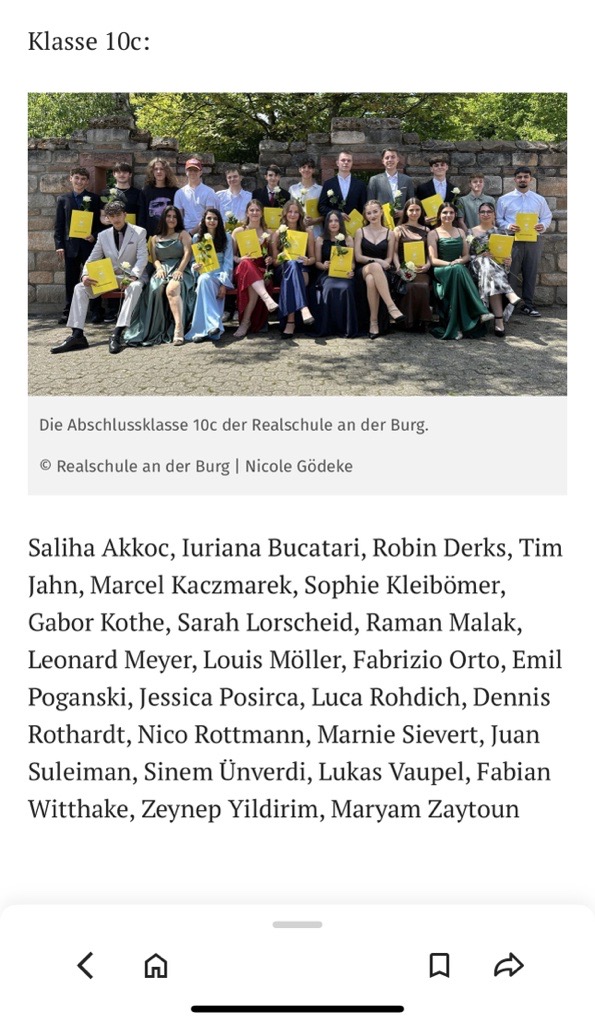 Klasse 10c:

Die Abschlussklasse 10c der Realschule an der Burg.

© Realschule an der Burg | Nicole Gödeke

Saliha Akkoc, Iuriana Bucatari, Robin Derks, Tim Jahn, Marcel Kaczmarek, Sophie Kleibömer, Gabor Kothe, Sarah Lorscheid, Raman Malak, Leonard Meyer, Louis Möller, Fabrizio Orto, Emil Poganski, Jessica Posirca, Luca Rohdich, Dennis Rothardt, Nico Rottmann, Marnie Sievert, Juan Suleiman, Sinem Ünverdi, Lukas Vaupel, Fabian Witthake, Zeynep Yildirim, Maryam Zaytoun